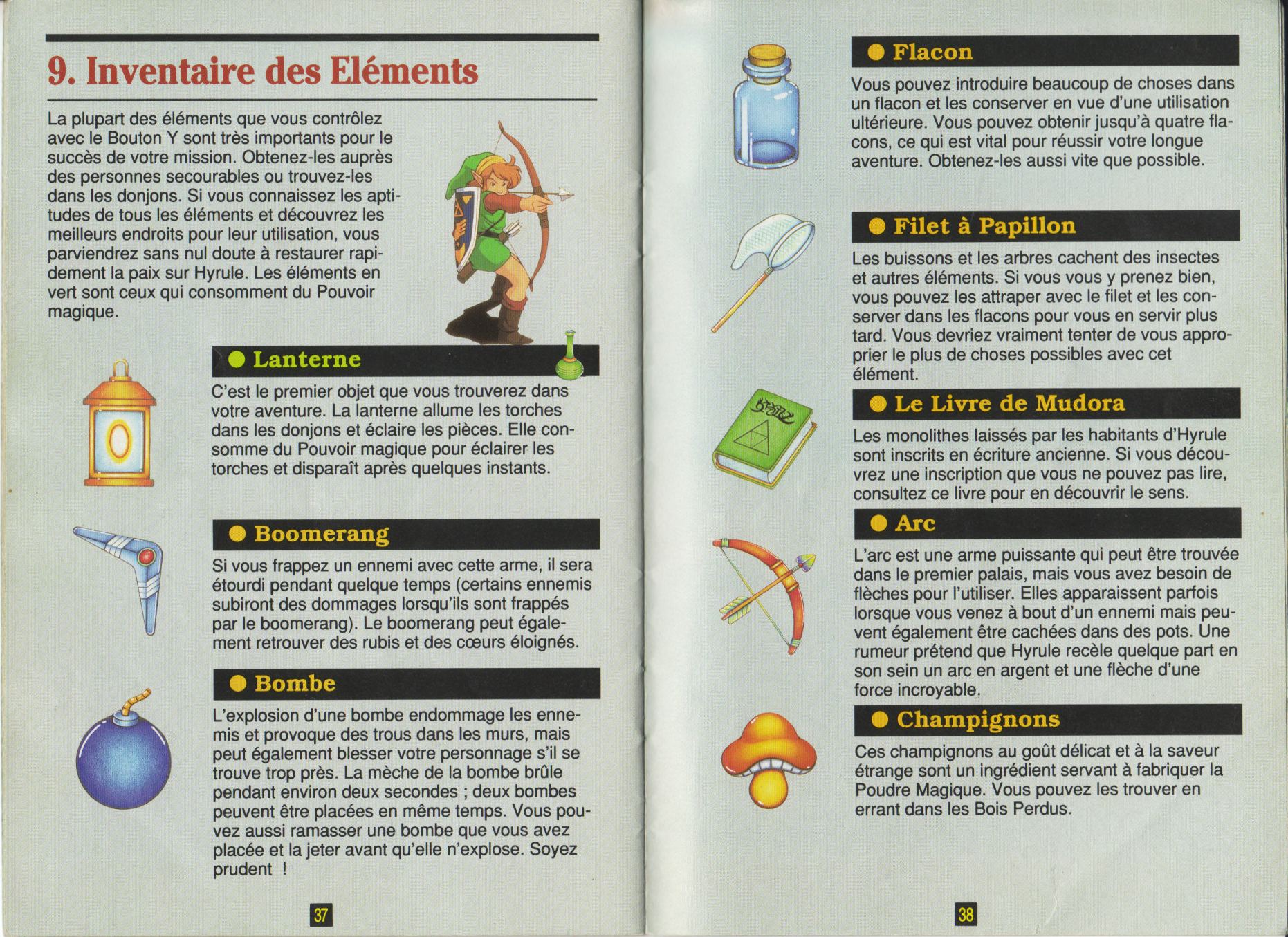 9. Inventaire des Eléments

La plupart des éléments que vous contrôlez avec le Bouton Y sont très importants pour le succès de votre mission. Obtenez-les auprès des personnes secourables ou trouvez-les dans les donjons. Si vous connaissez les aptitudes de tous les éléments et découvrez les meilleurs endroits pour leur utilisation, vous parviendrez sans nul doute à restaurer rapidement la paix sur Hyrule. Les éléments en vert sont ceux qui consomment du Pouvoir magique.

● Lanterne

C'est le premier objet que vous trouverez dans votre aventure. La lanterne allume les torches dans les donjons et éclaire les pièces. Elle consomme du Pouvoir magique pour éclairer les torches et disparaît après quelques instants.

● Boomerang

Si vous frappez un ennemi avec cette arme, il sera étourdi pendant quelque temps (certains ennemis subiront des dommages lorsqu'ils sont frappés par le boomerang). Le boomerang peut également retrouver des rubis et des cœurs éloignés.

● Bombe

L'explosion d'une bombe endommage les ennemis et provoque des trous dans les murs, mais peut également blesser votre personnage s'il se trouve trop près. La mèche de la bombe brûle pendant environ deux secondes ; deux bombes peuvent être placées en même temps. Vous pouvez aussi ramasser une bombe que vous avez placée et la jeter avant qu'elle n'explose. Soyez prudent !

37

● Flacon

Vous pouvez introduire beaucoup de choses dans un flacon et les conserver en vue d'une utilisation ultérieure. Vous pouvez obtenir jusqu'à quatre flacons, ce qui est vital pour réussir votre longue aventure. Obtenez-les aussi vite que possible.

● Filet à Papillon

Les buissons et les arbres cachent des insectes et autres éléments. Si vous vous y prenez bien, vous pouvez les attraper avec le filet et les conserver dans les flacons pour vous en servir plus tard. Vous devriez vraiment tenter de vous approprier le plus de choses possibles avec cet élément.

● Le Livre de Mudora

Les monolithes laissés par les habitants d'Hyrule sont inscrits en écriture ancienne. Si vous découvrez une inscription que vous ne pouvez pas lire, consultez ce livre pour en découvrir le sens.

● Arc

L'arc est une arme puissante qui peut être trouvée dans le premier palais, mais vous avez besoin de flèches pour l'utiliser. Elles apparaissent parfois lorsque vous venez à bout d'un ennemi mais peuvent également être cachées dans des pots. Une rumeur prétend que Hyrule recèle quelque part en son sein un arc en argent et une flèche d'une force incroyable.

● Champignons

Ces champignons au goût délicat et à la saveur étrange sont un ingrédient servant à fabriquer la Poudre Magique. Vous pouvez les trouver en errant dans les Bois Perdus.

38